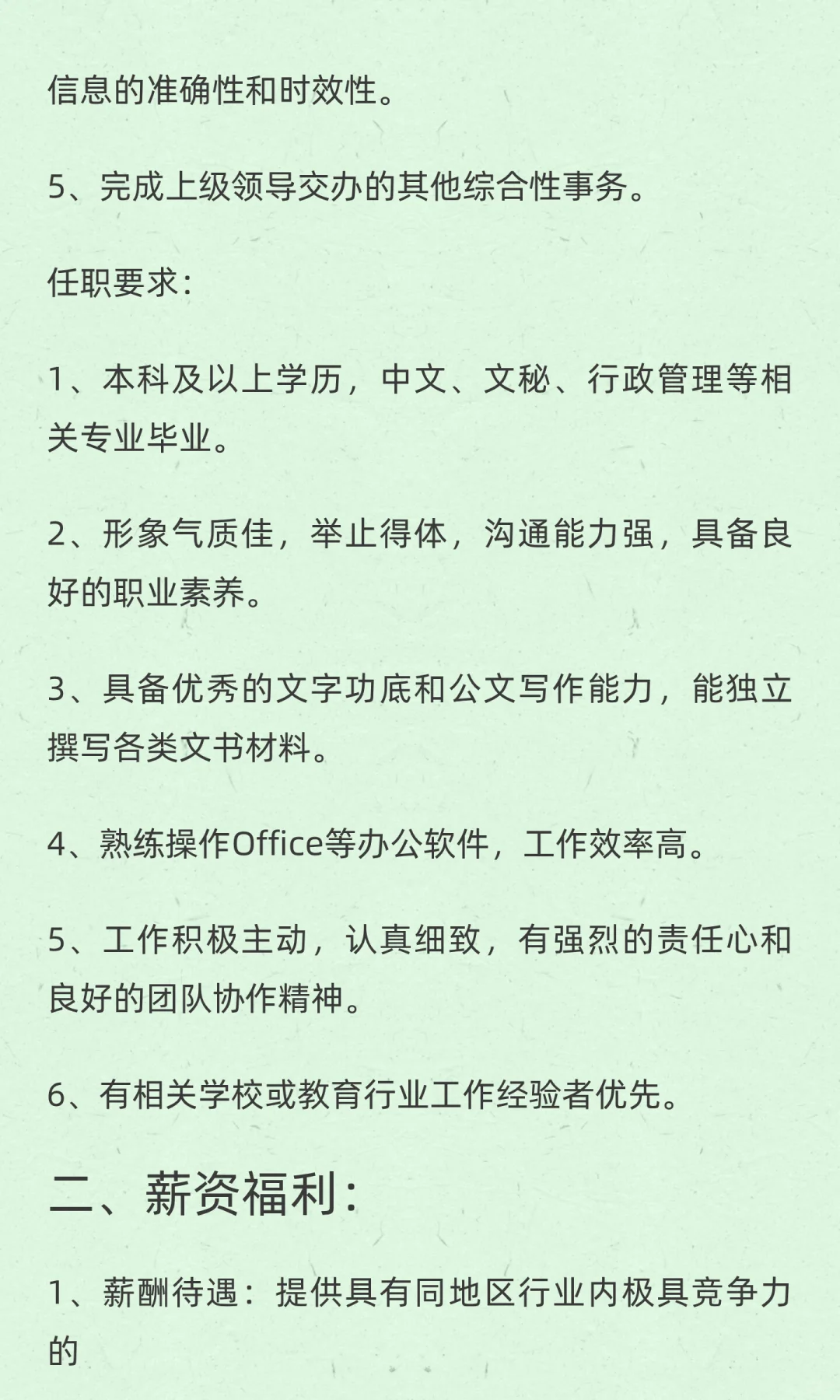 信息的准确性和时效性。

5、完成上级领导交办的其他综合性事务。

任职要求:

1、本科及以上学历，中文、文秘、行政管理等相关专业毕业。

2、形象气质佳，举止得体，沟通能力强，具备良好的职业素养。

3、具备优秀的文字功底和公文写作能力，能独立撰写各类文书材料。

4、熟练操作Office等办公软件，工作效率高。

5、工作积极主动，认真细致，有强烈的责任心和良好的团队协作精神。

6、有相关学校或教育行业工作经验者优先。

二、薪资福利:

1、薪酬待遇：提供具有同地区行业内极具竞争力的